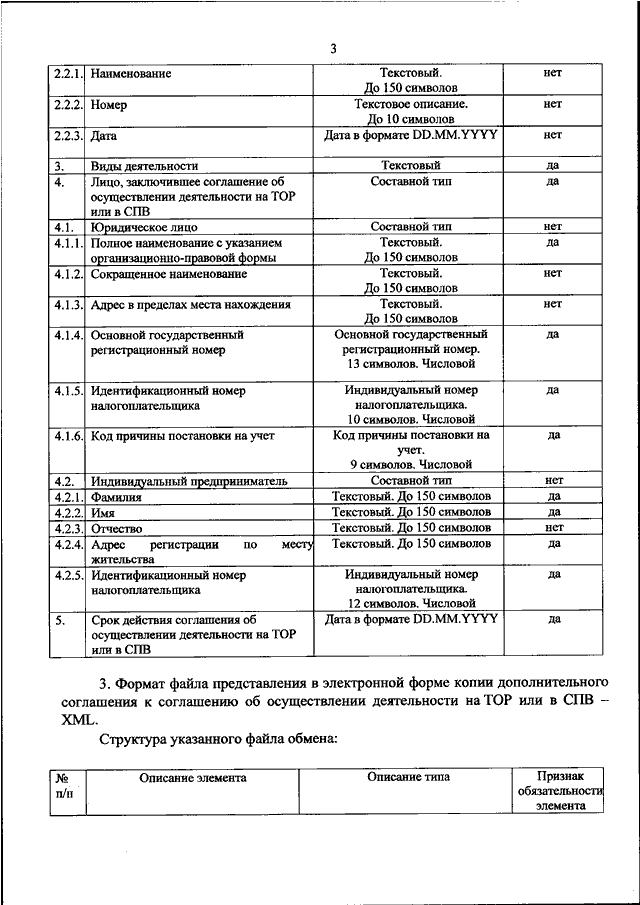 3

| 2.2.1. | Наименование | Текстовый. До 150 символов | нет |
|---|---|---|---|
| 2.2.2. | Номер | Текстовое описание. До 10 символов | нет |
| 2.2.3. | Дата | Дата в формате DD.MM.YYYY | нет |
| 3. | Виды деятельности | Текстовый | да |
| 4. | Лицо, заключившее соглашение об осуществлении деятельности на ТОР или в СПВ | Составной тип | да |
| 4.1. | Юридическое лицо | Составной тип | нет |
| 4.1.1. | Полное наименование с указанием организационно-правовой формы | Текстовый. До 150 символов | да |
| 4.1.2. | Сокращенное наименование | Текстовый. До 150 символов | нет |
| 4.1.3. | Адрес в пределах места нахождения | Текстовый. До 150 символов | нет |
| 4.1.4. | Основной государственный регистрационный номер | Основной государственный регистрационный номер. 13 символов. Числовой | да |
| 4.1.5. | Идентификационный номер налогоплательщика | Индивидуальный номер налогоплательщика. 10 символов. Числовой | да |
| 4.1.6. | Код причины постановки на учет | Код причины постановки на учет. 9 символов. Числовой | да |
| 4.2. | Индивидуальный предприниматель | Составной тип | нет |
| 4.2.1. | Фамилия | Текстовый. До 150 символов | да |
| 4.2.2. | Имя | Текстовый. До 150 символов | да |
| 4.2.3. | Отчество | Текстовый. До 150 символов | нет |
| 4.2.4. | Адрес регистрации по месту жительства | Текстовый. До 150 символов | да |
| 4.2.5. | Идентификационный номер налогоплательщика | Индивидуальный номер налогоплательщика. 12 символов. Числовой | да |
| 5. | Срок действия соглашения об осуществлении деятельности на ТОР или в СПВ | Дата в формате DD.MM.YYYY | да |

3. Формат файла представления в электронной форме копии дополнительного соглашения к соглашению об осуществлении деятельности на ТОР или в СПВ – XML.

Структура указанного файла обмена:

| № п/п | Описание элемента | Описание типа | Признак обязательности элемента |
|---|---|---|---|